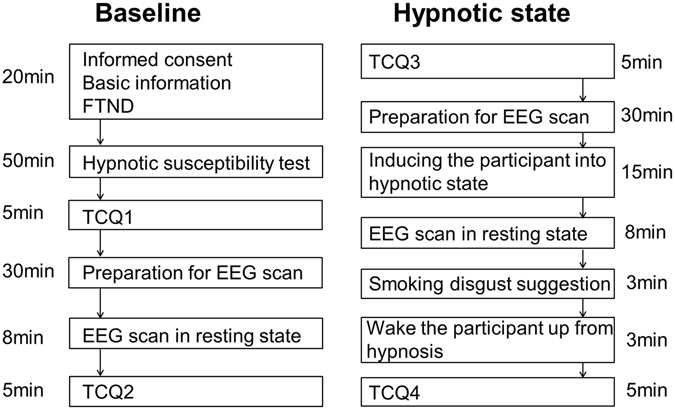 Baseline

20min
Informed consent
Basic information
FTND

50min
Hypnotic susceptibility test

5min
TCQ1

30min
Preparation for EEG scan

8min
EEG scan in resting state

5min
TCQ2

Hypnotic state

TCQ3
5min

Preparation for EEG scan
30min

Inducing the participant into hypnotic state
15min

EEG scan in resting state
8min

Smoking disgust suggestion
3min

Wake the participant up from hypnosis
3min

TCQ4
5min